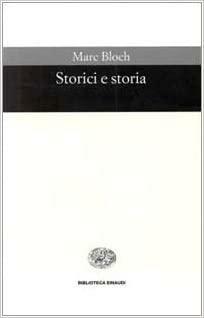 Marc Bloch

Storici e storia

BIBLIOTECA EINAUDI